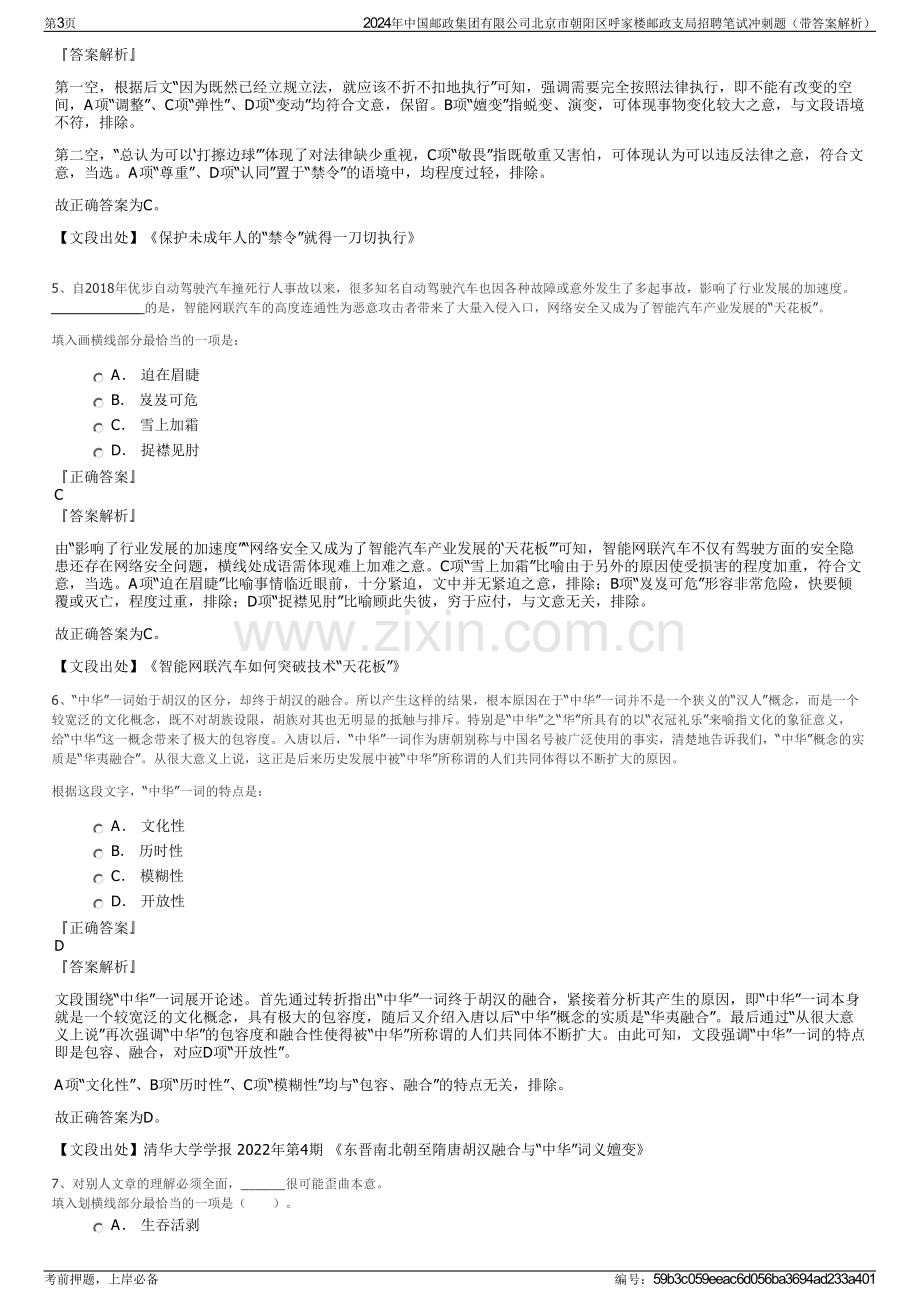 第3页 2024年中国邮政集团有限公司北京市朝阳区呼家楼邮政支局招聘笔试冲刺题（带答案解析）

『答案解析』

第一空，根据后文“因为既然已经立规立法，就应该不折不扣地执行”可知，强调需要完全按照法律执行，即不能有改变的空间，A项“调整”、C项“弹性”、D项“变动”均符合文意，保留。B项“嬗变”指蜕变、演变，可体现事物变化较大之意，与文段语境不符，排除。

第二空，“总认为可以‘打擦边球’”体现了对法律缺少重视，C项“敬畏”指既敬重又害怕，可体现认为可以违反法律之意，符合文意，当选。A项“尊重”、D项“认同”置于“禁令”的语境中，均程度过轻，排除。

故正确答案为C。

【文段出处】《保护未成年人的“禁令”就得一刀切执行》

5、自2018年优步自动驾驶汽车撞死行人事故以来，很多知名自动驾驶汽车也因各种故障或意外发生了多起事故，影响了行业发展的加速度。____的是，智能网联汽车的高度连通性为恶意攻击者带来了大量入侵入口，网络安全又成为了智能汽车产业发展的“天花板”。

填入画横线部分最恰当的一项是：

A． 迫在眉睫
B． 岌岌可危
C． 雪上加霜
D． 捉襟见肘

『正确答案』
C
『答案解析』

由“影响了行业发展的加速度”“网络安全又成为了智能汽车产业发展的‘天花板’”可知，智能网联汽车不仅有驾驶方面的安全隐患还存在网络安全问题，横线处成语需体现难上加难之意。C项“雪上加霜”比喻由于另外的原因使受损害的程度加重，符合文意，当选。A项“迫在眉睫”比喻事情临近眼前，十分紧迫，文中并无紧迫之意，排除；B项“岌岌可危”形容非常危险，快要倾覆或灭亡，程度过重，排除；D项“捉襟见肘”比喻顾此失彼，穷于应付，与文意无关，排除。

故正确答案为C。

【文段出处】《智能网联汽车如何突破技术“天花板”》

6、“中华”一词始于胡汉的区分，却终于胡汉的融合。所以产生这样的结果，根本原因在于“中华”一词并不是一个狭义的“汉人”概念，而是一个较宽泛的文化概念，既不对胡族设限，胡族对其也无明显的抵触与排斥。特别是“中华”之“华”所具有的以“衣冠礼乐”来喻指文化的象征意义，给“中华”这一概念带来了极大的包容度。入唐以后，“中华”一词作为唐朝别称与中国名号被广泛使用的事实，清楚地告诉我们，“中华”概念的实质是“华夷融合”。从很大意义上说，这正是后来历史发展中被“中华”所称谓的人们共同体得以不断扩大的原因。

根据这段文字，“中华”一词的特点是：

A． 文化性
B． 历时性
C． 模糊性
D． 开放性

『正确答案』
D
『答案解析』

文段围绕“中华”一词展开论述。首先通过转折指出“中华”一词终于胡汉的融合，紧接着分析其产生的原因，即“中华”一词本身就是一个较宽泛的文化概念，具有极大的包容度，随后又介绍入唐以后“中华”概念的实质是“华夷融合”。最后通过“从很大意义上说”再次强调“中华”的包容度和融合性使得被“中华”所称谓的人们共同体不断扩大。由此可知，文段强调“中华”一词的特点即是包容、融合，对应D项“开放性”。

A项“文化性”、B项“历时性”、C项“模糊性”均与“包容、融合”的特点无关，排除。

故正确答案为D。

【文段出处】清华大学学报 2022年第4期 《东晋南北朝至隋唐胡汉融合与“中华”词义嬗变》

7、对别人文章的理解必须全面，____很可能歪曲本意。
填入划横线部分最恰当的一项是（ ）。
A． 生吞活剥

考前押题，上岸必备 编号：59b3c059eeac6d056ba3694ad233a401

www.zixin.com.cn